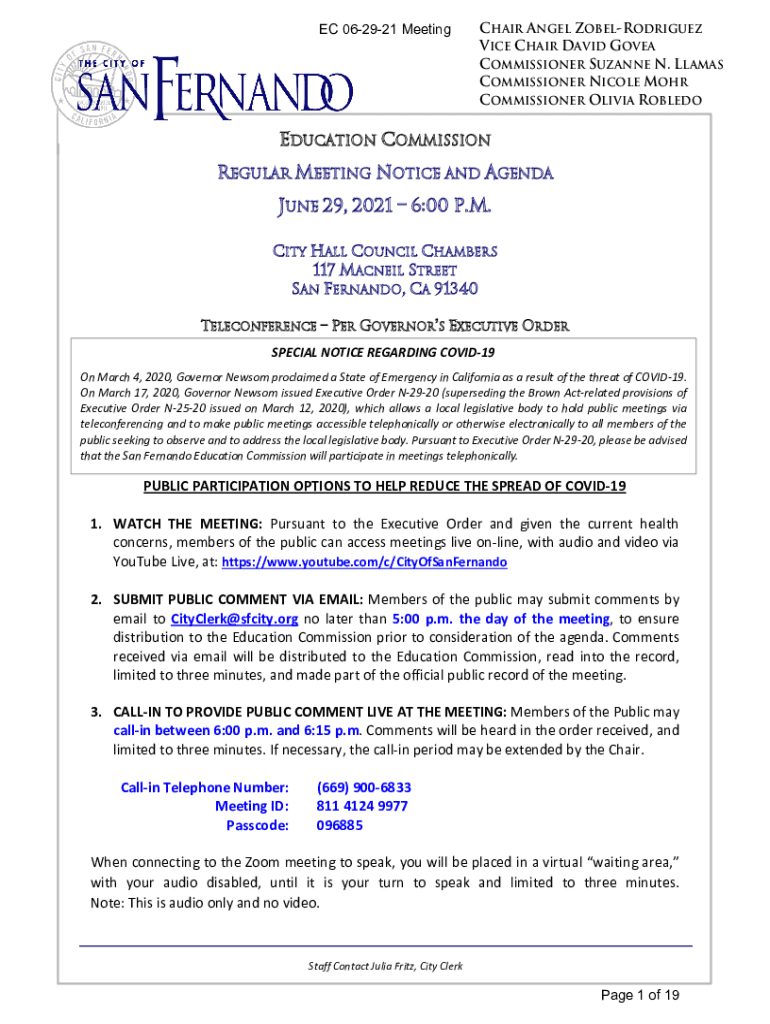 EC 06-29-21 Meeting

THE CITY OF SAN FERNANDO
CITY OF SAN FERNANDO CALIFORNIA

CHAIR ANGEL ZOBEL-RODRIGUEZ
VICE CHAIR DAVID GOVEA
COMMISSIONER SUZANNE N. LLAMAS
COMMISSIONER NICOLE MOHR
COMMISSIONER OLIVIA ROBLEDO

EDUCATION COMMISSION

REGULAR MEETING NOTICE AND AGENDA

JUNE 29, 2021 – 6:00 P.M.

CITY HALL COUNCIL CHAMBERS
117 MACNEIL STREET
SAN FERNANDO, CA 91340

TELECONFERENCE – PER GOVERNOR'S EXECUTIVE ORDER

SPECIAL NOTICE REGARDING COVID-19

On March 4, 2020, Governor Newsom proclaimed a State of Emergency in California as a result of the threat of COVID-19. On March 17, 2020, Governor Newsom issued Executive Order N-29-20 (superseding the Brown Act-related provisions of Executive Order N-25-20 issued on March 12, 2020), which allows a local legislative body to hold public meetings via teleconferencing and to make public meetings accessible telephonically or otherwise electronically to all members of the public seeking to observe and to address the local legislative body. Pursuant to Executive Order N-29-20, please be advised that the San Fernando Education Commission will participate in meetings telephonically.

PUBLIC PARTICIPATION OPTIONS TO HELP REDUCE THE SPREAD OF COVID-19

1. WATCH THE MEETING: Pursuant to the Executive Order and given the current health concerns, members of the public can access meetings live on-line, with audio and video via YouTube Live, at: https://www.youtube.com/c/CityOfSanFernando

2. SUBMIT PUBLIC COMMENT VIA EMAIL: Members of the public may submit comments by email to CityClerk@sfcity.org no later than 5:00 p.m. the day of the meeting, to ensure distribution to the Education Commission prior to consideration of the agenda. Comments received via email will be distributed to the Education Commission, read into the record, limited to three minutes, and made part of the official public record of the meeting.

3. CALL-IN TO PROVIDE PUBLIC COMMENT LIVE AT THE MEETING: Members of the Public may call-in between 6:00 p.m. and 6:15 p.m. Comments will be heard in the order received, and limited to three minutes. If necessary, the call-in period may be extended by the Chair.

Call-in Telephone Number: (669) 900-6833
Meeting ID: 811 4124 9977
Passcode: 096885

When connecting to the Zoom meeting to speak, you will be placed in a virtual "waiting area," with your audio disabled, until it is your turn to speak and limited to three minutes. Note: This is audio only and no video.

Staff Contact Julia Fritz, City Clerk

Page 1 of 19